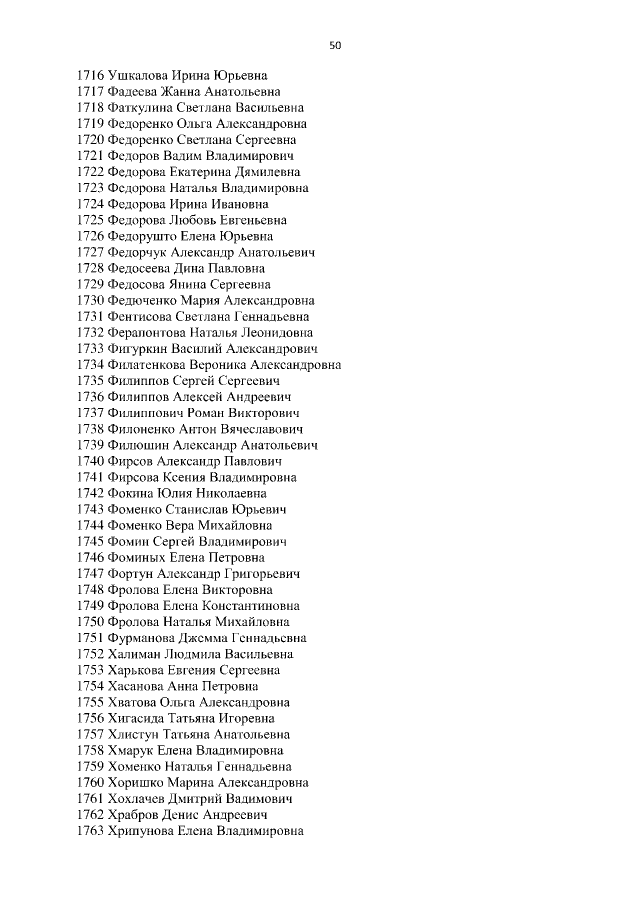 50

1716 Ушкалова Ирина Юрьевна
1717 Фадеева Жанна Анатольевна
1718 Фаткулина Светлана Васильевна
1719 Федоренко Ольга Александровна
1720 Федоренко Светлана Сергеевна
1721 Федоров Вадим Владимирович
1722 Федорова Екатерина Дямилевна
1723 Федорова Наталья Владимировна
1724 Федорова Ирина Ивановна
1725 Федорова Любовь Евгеньевна
1726 Федорушто Елена Юрьевна
1727 Федорчук Александр Анатольевич
1728 Федосеева Дина Павловна
1729 Федосова Янина Сергеевна
1730 Федюченко Мария Александровна
1731 Фентисова Светлана Геннадьевна
1732 Ферапонтова Наталья Леонидовна
1733 Фигуркин Василий Александрович
1734 Филатенкова Вероника Александровна
1735 Филиппов Сергей Сергеевич
1736 Филиппов Алексей Андреевич
1737 Филиппович Роман Викторович
1738 Филоненко Антон Вячеславович
1739 Филюшин Александр Анатольевич
1740 Фирсов Александр Павлович
1741 Фирсова Ксения Владимировна
1742 Фокина Юлия Николаевна
1743 Фоменко Станислав Юрьевич
1744 Фоменко Вера Михайловна
1745 Фомин Сергей Владимирович
1746 Фоминых Елена Петровна
1747 Фортун Александр Григорьевич
1748 Фролова Елена Викторовна
1749 Фролова Елена Константиновна
1750 Фролова Наталья Михайловна
1751 Фурманова Джемма Геннадьевна
1752 Халиман Людмила Васильевна
1753 Харькова Евгения Сергеевна
1754 Хасанова Анна Петровна
1755 Хватова Ольга Александровна
1756 Хигасида Татьяна Игоревна
1757 Хлистун Татьяна Анатольевна
1758 Хмарук Елена Владимировна
1759 Хоменко Наталья Геннадьевна
1760 Хоришко Марина Александровна
1761 Хохлачев Дмитрий Вадимович
1762 Храбров Денис Андреевич
1763 Хрипунова Елена Владимировна